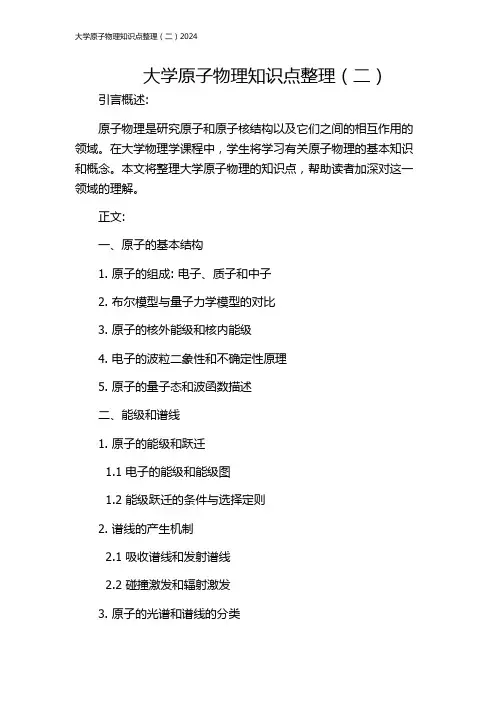 大学原子物理知识点整理（二）2024

大学原子物理知识点整理（二）

引言概述:

原子物理是研究原子和原子核结构以及它们之间的相互作用的领域。在大学物理学课程中，学生将学习有关原子物理的基本知识和概念。本文将整理大学原子物理的知识点，帮助读者加深对这一领域的理解。

正文:

一、原子的基本结构

1. 原子的组成: 电子、质子和中子

2. 布尔模型与量子力学模型的对比

3. 原子的核外能级和核内能级

4. 电子的波粒二象性和不确定性原理

5. 原子的量子态和波函数描述

二、能级和谱线

1. 原子的能级和跃迁

1.1 电子的能级和能级图

1.2 能级跃迁的条件与选择定则

2. 谱线的产生机制

2.1 吸收谱线和发射谱线

2.2 碰撞激发和辐射激发

3. 原子的光谱和谱线的分类